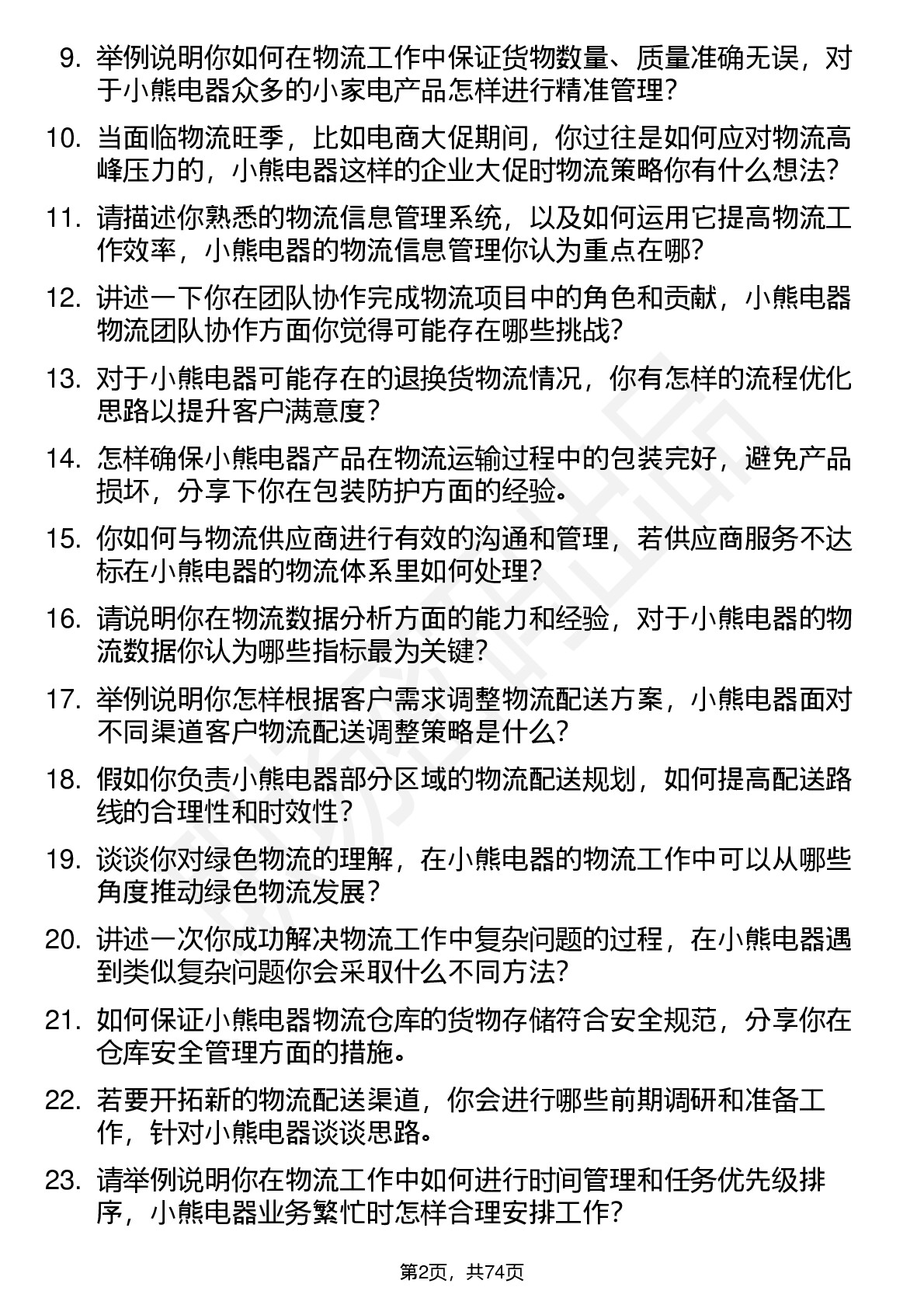 9. 举例说明你如何在物流工作中保证货物数量、质量准确无误，对于小熊电器众多的小家电产品怎样进行精准管理？

10. 当面临物流旺季，比如电商大促期间，你过往是如何应对物流高峰压力的，小熊电器这样的企业大促时物流策略你有什么想法？

11. 请描述你熟悉的物流信息管理系统，以及如何运用它提高物流工作效率，小熊电器的物流信息管理你认为重点在哪？

12. 讲述一下你在团队协作完成物流项目中的角色和贡献，小熊电器物流团队协作方面你觉得可能存在哪些挑战？

13. 对于小熊电器可能存在的退换货物流情况，你有怎样的流程优化思路以提升客户满意度？

14. 怎样确保小熊电器产品在物流运输过程中的包装完好，避免产品损坏，分享下你在包装防护方面的经验。

15. 你如何与物流供应商进行有效的沟通和管理，若供应商服务不达标在小熊电器的物流体系里如何处理？

16. 请说明你在物流数据分析方面的能力和经验，对于小熊电器的物流数据你认为哪些指标最为关键？

17. 举例说明你怎样根据客户需求调整物流配送方案，小熊电器面对不同渠道客户物流配送调整策略是什么？

18. 假如你负责小熊电器部分区域的物流配送规划，如何提高配送路线的合理性和时效性？

19. 谈谈你对绿色物流的理解，在小熊电器的物流工作中可以从哪些角度推动绿色物流发展？

20. 讲述一次你成功解决物流工作中复杂问题的过程，在小熊电器遇到类似复杂问题你会采取什么不同方法？

21. 如何保证小熊电器物流仓库的货物存储符合安全规范，分享你在仓库安全管理方面的措施。

22. 若要开拓新的物流配送渠道，你会进行哪些前期调研和准备工作，针对小熊电器谈谈思路。

23. 请举例说明你在物流工作中如何进行时间管理和任务优先级排序，小熊电器业务繁忙时怎样合理安排工作？

第2页，共74页